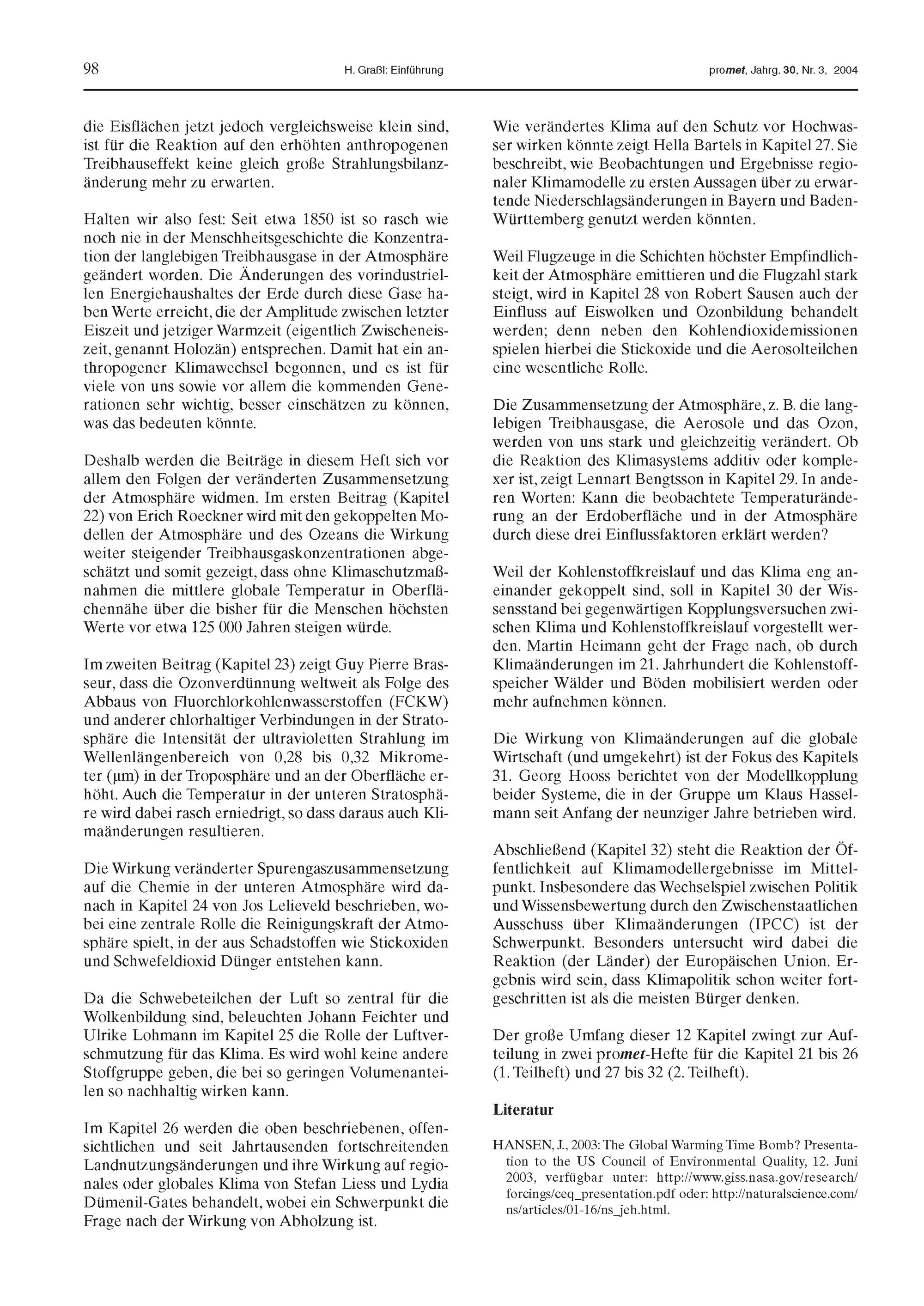 98 H. Graßl: Einführung promet, Jahrg. 30, Nr. 3, 2004

die Eisflächen jetzt jedoch vergleichsweise klein sind, ist für die Reaktion auf den erhöhten anthropogenen Treibhauseffekt keine gleich große Strahlungsbilanzänderung mehr zu erwarten.

Halten wir also fest: Seit etwa 1850 ist so rasch wie noch nie in der Menschheitsgeschichte die Konzentration der langlebigen Treibhausgase in der Atmosphäre geändert worden. Die Änderungen des vorindustriellen Energiehaushaltes der Erde durch diese Gase haben Werte erreicht, die der Amplitude zwischen letzter Eiszeit und jetziger Warmzeit (eigentlich Zwischeneiszeit, genannt Holozän) entsprechen. Damit hat ein anthropogener Klimawechsel begonnen, und es ist für viele von uns sowie vor allem die kommenden Generationen sehr wichtig, besser einschätzen zu können, was das bedeuten könnte.

Deshalb werden die Beiträge in diesem Heft sich vor allem den Folgen der veränderten Zusammensetzung der Atmosphäre widmen. Im ersten Beitrag (Kapitel 22) von Erich Roeckner wird mit den gekoppelten Modellen der Atmosphäre und des Ozeans die Wirkung weiter steigender Treibhausgaskonzentrationen abgeschätzt und somit gezeigt, dass ohne Klimaschutzmaßnahmen die mittlere globale Temperatur in Oberflächennähe über die bisher für die Menschen höchsten Werte vor etwa 125 000 Jahren steigen würde.

Im zweiten Beitrag (Kapitel 23) zeigt Guy Pierre Brasseur, dass die Ozonverdünnung weltweit als Folge des Abbaus von Fluorchlorkohlenwasserstoffen (FCKW) und anderer chlorhaltiger Verbindungen in der Stratosphäre die Intensität der ultravioletten Strahlung im Wellenlängenbereich von 0,28 bis 0,32 Mikrometer (µm) in der Troposphäre und an der Oberfläche erhöht. Auch die Temperatur in der unteren Stratosphäre wird dabei rasch erniedrigt, so dass daraus auch Klimaänderungen resultieren.

Die Wirkung veränderter Spurengaszusammensetzung auf die Chemie in der unteren Atmosphäre wird danach in Kapitel 24 von Jos Lelieveld beschrieben, wobei eine zentrale Rolle die Reinigungskraft der Atmosphäre spielt, in der aus Schadstoffen wie Stickoxiden und Schwefeldioxid Dünger entstehen kann.

Da die Schwebeteilchen der Luft so zentral für die Wolkenbildung sind, beleuchten Johann Feichter und Ulrike Lohmann im Kapitel 25 die Rolle der Luftverschmutzung für das Klima. Es wird wohl keine andere Stoffgruppe geben, die bei so geringen Volumenanteilen so nachhaltig wirken kann.

Im Kapitel 26 werden die oben beschriebenen, offensichtlichen und seit Jahrtausenden fortschreitenden Landnutzungsänderungen und ihre Wirkung auf regionales oder globales Klima von Stefan Liess und Lydia Dümenil-Gates behandelt, wobei ein Schwerpunkt die Frage nach der Wirkung von Abholzung ist.

Wie verändertes Klima auf den Schutz vor Hochwasser wirken könnte zeigt Hella Bartels in Kapitel 27. Sie beschreibt, wie Beobachtungen und Ergebnisse regionaler Klimamodelle zu ersten Aussagen über zu erwartende Niederschlagsänderungen in Bayern und Baden-Württemberg genutzt werden könnten.

Weil Flugzeuge in die Schichten höchster Empfindlichkeit der Atmosphäre emittieren und die Flugzahl stark steigt, wird in Kapitel 28 von Robert Sausen auch der Einfluss auf Eiswolken und Ozonbildung behandelt werden; denn neben den Kohlendioxidemissionen spielen hierbei die Stickoxide und die Aerosolteilchen eine wesentliche Rolle.

Die Zusammensetzung der Atmosphäre, z. B. die langlebigen Treibhausgase, die Aerosole und das Ozon, werden von uns stark und gleichzeitig verändert. Ob die Reaktion des Klimasystems additiv oder komplexer ist, zeigt Lennart Bengtsson in Kapitel 29. In anderen Worten: Kann die beobachtete Temperaturänderung an der Erdoberfläche und in der Atmosphäre durch diese drei Einflussfaktoren erklärt werden?

Weil der Kohlenstoffkreislauf und das Klima eng aneinander gekoppelt sind, soll in Kapitel 30 der Wissensstand bei gegenwärtigen Kopplungsversuchen zwischen Klima und Kohlenstoffkreislauf vorgestellt werden. Martin Heimann geht der Frage nach, ob durch Klimaänderungen im 21. Jahrhundert die Kohlenstoffspeicher Wälder und Böden mobilisiert werden oder mehr aufnehmen können.

Die Wirkung von Klimaänderungen auf die globale Wirtschaft (und umgekehrt) ist der Fokus des Kapitels 31. Georg Hooss berichtet von der Modellkopplung beider Systeme, die in der Gruppe um Klaus Hasselmann seit Anfang der neunziger Jahre betrieben wird.

Abschließend (Kapitel 32) steht die Reaktion der Öffentlichkeit auf Klimamodellergebnisse im Mittelpunkt. Insbesondere das Wechselspiel zwischen Politik und Wissensbewertung durch den Zwischenstaatlichen Ausschuss über Klimaänderungen (IPCC) ist der Schwerpunkt. Besonders untersucht wird dabei die Reaktion (der Länder) der Europäischen Union. Ergebnis wird sein, dass Klimapolitik schon weiter fortgeschritten ist als die meisten Bürger denken.

Der große Umfang dieser 12 Kapitel zwingt zur Aufteilung in zwei promet-Hefte für die Kapitel 21 bis 26 (1. Teilheft) und 27 bis 32 (2. Teilheft).

Literatur

HANSEN, J., 2003: The Global Warming Time Bomb? Presentation to the US Council of Environmental Quality, 12. Juni 2003, verfügbar unter: http://www.giss.nasa.gov/research/forcings/ceq_presentation.pdf oder: http://naturalscience.com/ns/articles/01-16/ns_jeh.html.